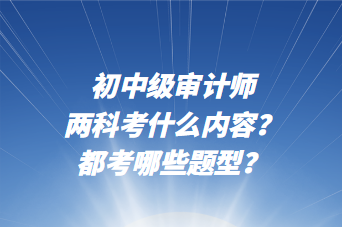 初中级审计师
两科考什么内容？
都考哪些题型？